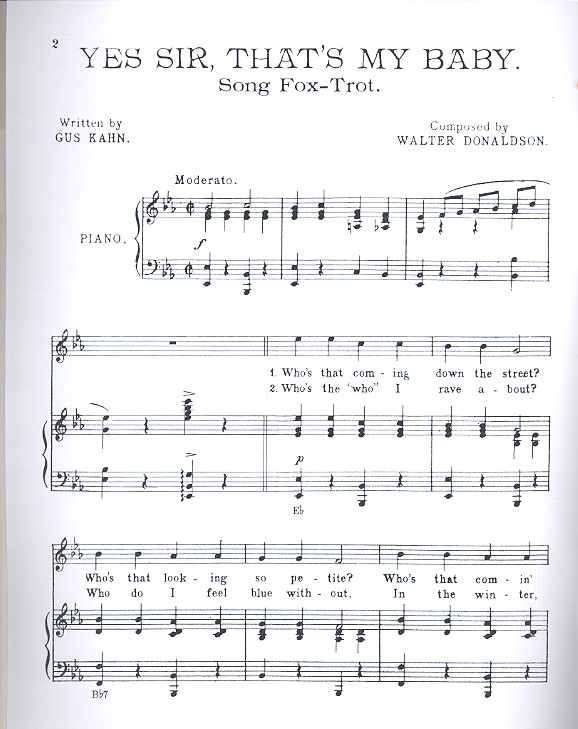 2

YES SIR, THAT'S MY BABY.

Song Fox-Trot.

Written by
GUS KAHN.

Composed by
WALTER DONALDSON.

Moderato.

PIANO.

f

1. Who's that com - ing down the street?
2. Who's the "who" I rave a - bout?

p

Eb

Who's that look - ing so pe - tite? Who's that com - in'
Who do I feel blue with - out, In the win - ter,

Bb7